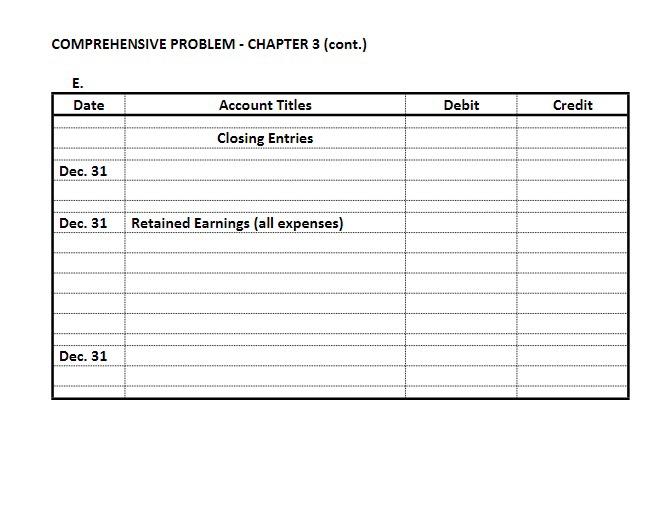 COMPREHENSIVE PROBLEM - CHAPTER 3 (cont.)

E.

| Date | Account Titles | Debit | Credit |
|---|---|---|---|
| | | | |
| | Closing Entries | | |
| | | | |
| Dec. 31 | | | |
| | | | |
| | | | |
| Dec. 31 | Retained Earnings (all expenses) | | |
| | | | |
| | | | |
| | | | |
| | | | |
| | | | |
| | | | |
| Dec. 31 | | | |
| | | | |
| | | | |